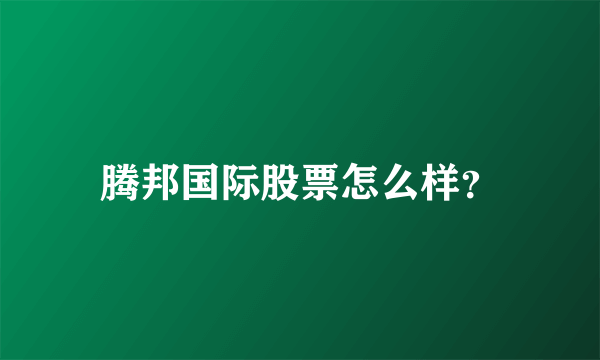 腾邦国际股票怎么样?